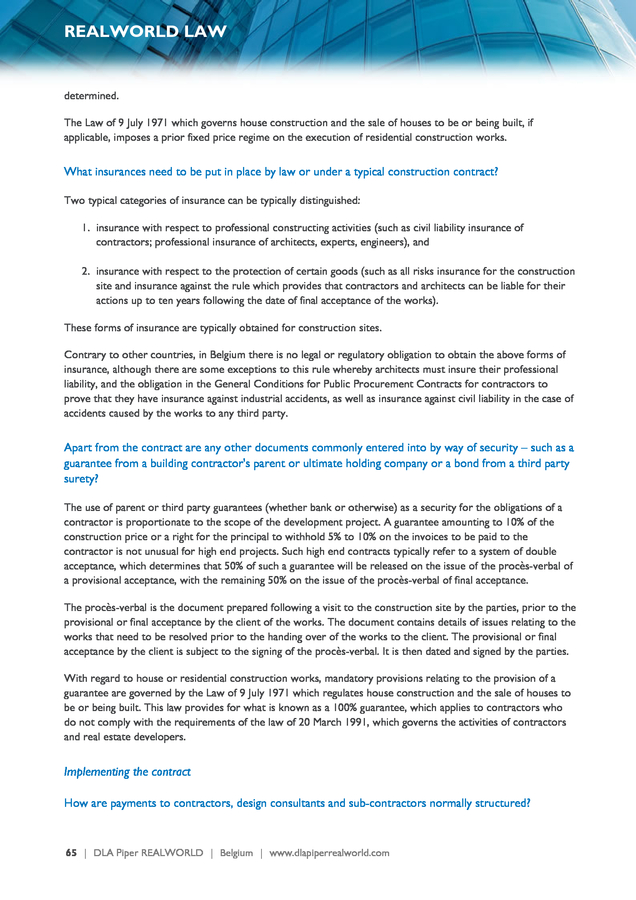 REALWORLD LAW

determined.

The Law of 9 July 1971 which governs house construction and the sale of houses to be or being built, if applicable, imposes a prior fixed price regime on the execution of residential construction works.

What insurances need to be put in place by law or under a typical construction contract?

Two typical categories of insurance can be typically distinguished:

1. insurance with respect to professional constructing activities (such as civil liability insurance of contractors; professional insurance of architects, experts, engineers), and

2. insurance with respect to the protection of certain goods (such as all risks insurance for the construction site and insurance against the rule which provides that contractors and architects can be liable for their actions up to ten years following the date of final acceptance of the works).

These forms of insurance are typically obtained for construction sites.

Contrary to other countries, in Belgium there is no legal or regulatory obligation to obtain the above forms of insurance, although there are some exceptions to this rule whereby architects must insure their professional liability, and the obligation in the General Conditions for Public Procurement Contracts for contractors to prove that they have insurance against industrial accidents, as well as insurance against civil liability in the case of accidents caused by the works to any third party.

Apart from the contract are any other documents commonly entered into by way of security – such as a guarantee from a building contractor's parent or ultimate holding company or a bond from a third party surety?

The use of parent or third party guarantees (whether bank or otherwise) as a security for the obligations of a contractor is proportionate to the scope of the development project. A guarantee amounting to 10% of the construction price or a right for the principal to withhold 5% to 10% on the invoices to be paid to the contractor is not unusual for high end projects. Such high end contracts typically refer to a system of double acceptance, which determines that 50% of such a guarantee will be released on the issue of the procès-verbal of a provisional acceptance, with the remaining 50% on the issue of the procès-verbal of final acceptance.

The procès-verbal is the document prepared following a visit to the construction site by the parties, prior to the provisional or final acceptance by the client of the works. The document contains details of issues relating to the works that need to be resolved prior to the handing over of the works to the client. The provisional or final acceptance by the client is subject to the signing of the procès-verbal. It is then dated and signed by the parties.

With regard to house or residential construction works, mandatory provisions relating to the provision of a guarantee are governed by the Law of 9 July 1971 which regulates house construction and the sale of houses to be or being built. This law provides for what is known as a 100% guarantee, which applies to contractors who do not comply with the requirements of the law of 20 March 1991, which governs the activities of contractors and real estate developers.

Implementing the contract

How are payments to contractors, design consultants and sub-contractors normally structured?

65 | DLA Piper REALWORLD | Belgium | www.dlapiperrealworld.com